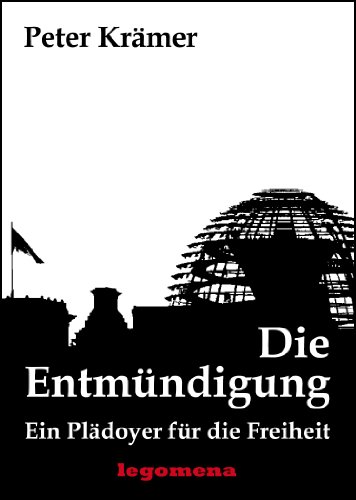 Peter Krämer

Die Entmündigung

Ein Plädoyer für die Freiheit

legomena